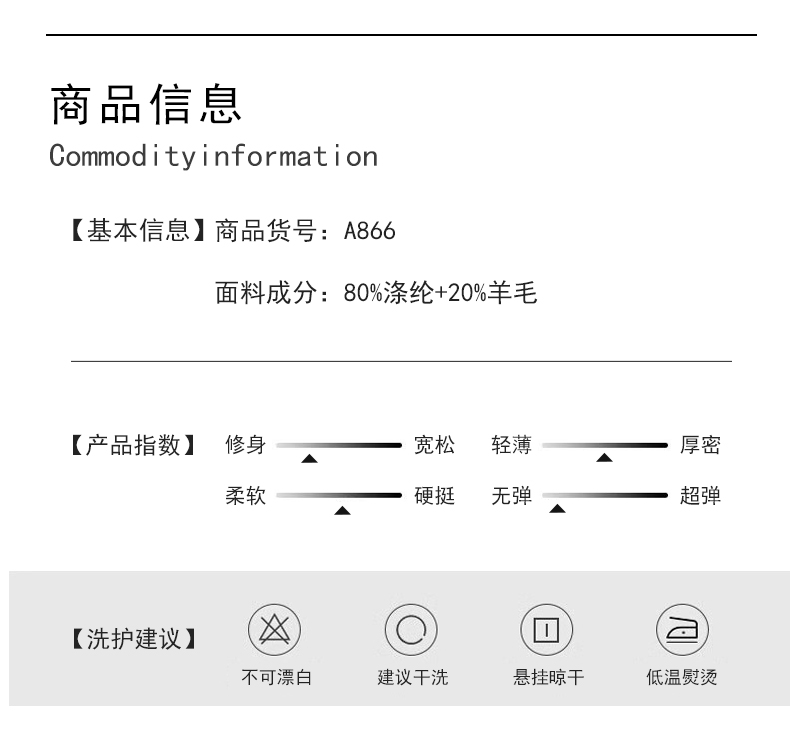 商品信息
Commodityinformation

【基本信息】商品货号：A866

面料成分：80%涤纶+20%羊毛

【产品指数】 修身 宽松 轻薄 厚密

柔软 硬挺 无弹 超弹

【洗护建议】

不可漂白 建议干洗 悬挂晾干 低温熨烫